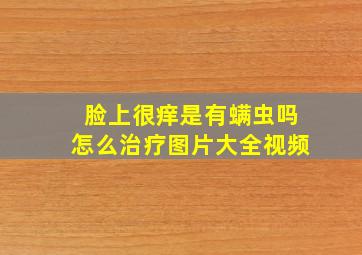 脸上很痒是有螨虫吗
怎么治疗图片大全视频